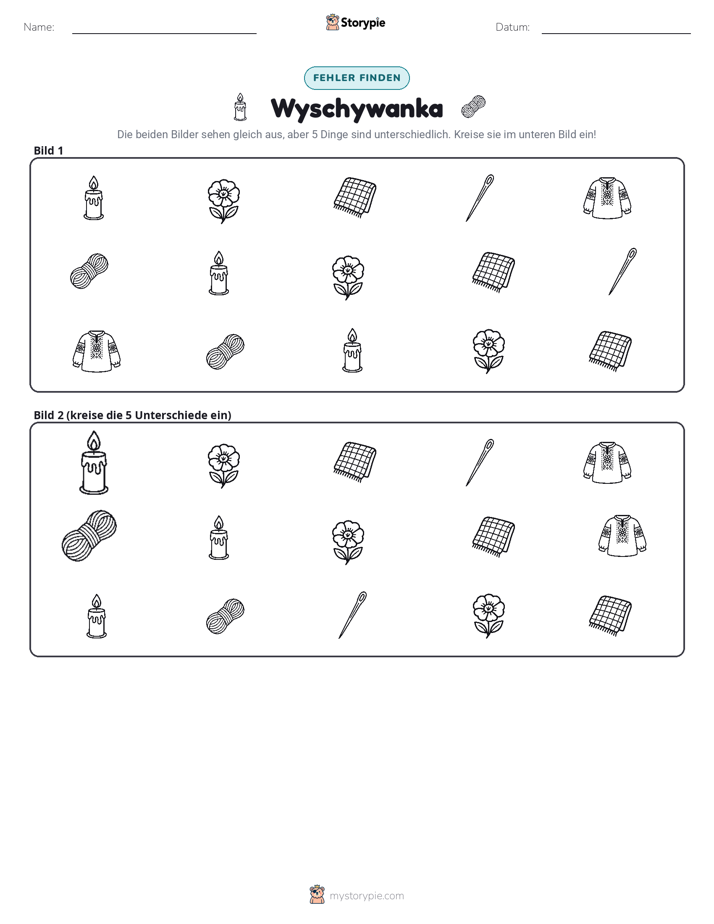 Name: ____ Storypie Datum: ____

FEHLER FINDEN

Wyschywanka

Die beiden Bilder sehen gleich aus, aber 5 Dinge sind unterschiedlich. Kreise sie im unteren Bild ein!

Bild 1

Bild 2 (kreise die 5 Unterschiede ein)

mystorypie.com